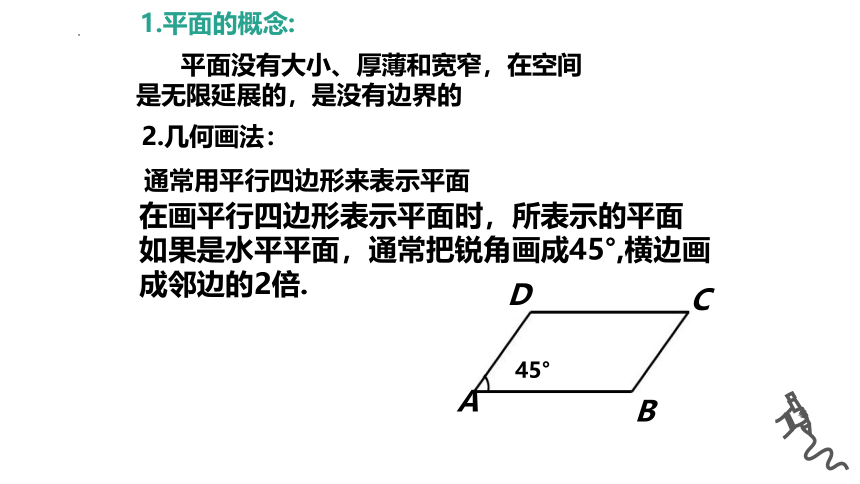 1.平面的概念:

平面没有大小、厚薄和宽窄，在空间是无限延展的，是没有边界的

2.几何画法:

通常用平行四边形来表示平面

在画平行四边形表示平面时，所表示的平面如果是水平平面，通常把锐角画成45°,横边画成邻边的2倍.

D

C

45°

A

B